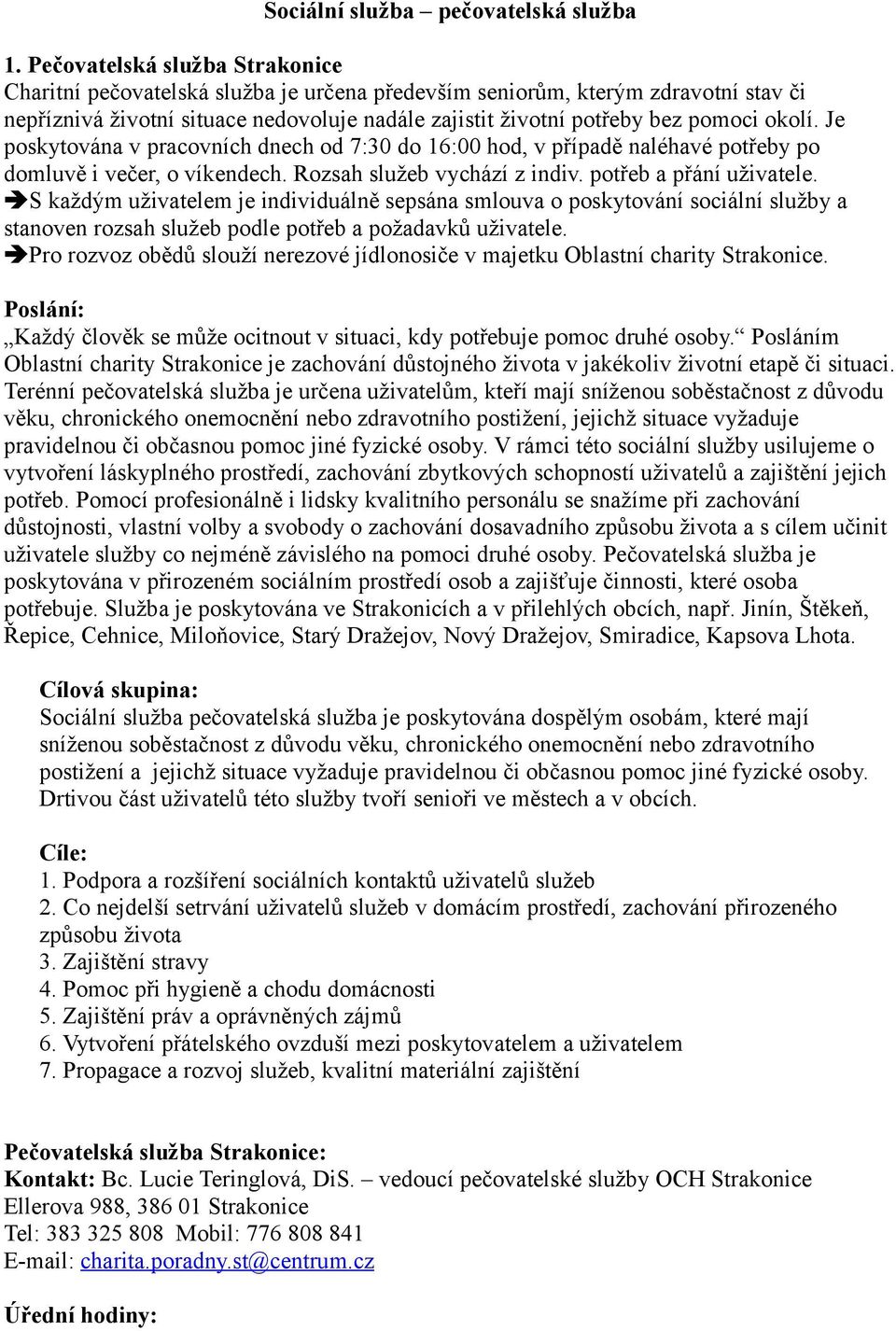 Sociální služba – pečovatelská služba

1. Pečovatelská služba Strakonice
Charitní pečovatelská služba je určena především seniorům, kterým zdravotní stav či nepříznivá životní situace nedovoluje nadále zajistit životní potřeby bez pomoci okolí. Je poskytována v pracovních dnech od 7:30 do 16:00 hod, v případě naléhavé potřeby po domluvě i večer, o víkendech. Rozsah služeb vychází z indiv. potřeb a přání uživatele.
➔S každým uživatelem je individuálně sepsána smlouva o poskytování sociální služby a stanoven rozsah služeb podle potřeb a požadavků uživatele.
➔Pro rozvoz obědů slouží nerezové jídlonosiče v majetku Oblastní charity Strakonice.

Poslání:
„Každý člověk se může ocitnout v situaci, kdy potřebuje pomoc druhé osoby.“ Posláním Oblastní charity Strakonice je zachování důstojného života v jakékoliv životní etapě či situaci. Terénní pečovatelská služba je určena uživatelům, kteří mají sníženou soběstačnost z důvodu věku, chronického onemocnění nebo zdravotního postižení, jejichž situace vyžaduje pravidelnou či občasnou pomoc jiné fyzické osoby. V rámci této sociální služby usilujeme o vytvoření láskyplného prostředí, zachování zbytkových schopností uživatelů a zajištění jejich potřeb. Pomocí profesionálně i lidsky kvalitního personálu se snažíme při zachování důstojnosti, vlastní volby a svobody o zachování dosavadního způsobu života a s cílem učinit uživatele služby co nejméně závislého na pomoci druhé osoby. Pečovatelská služba je poskytována v přirozeném sociálním prostředí osob a zajišťuje činnosti, které osoba potřebuje. Služba je poskytována ve Strakonicích a v přilehlých obcích, např. Jinín, Štěkeň, Řepice, Cehnice, Miloňovice, Starý Dražejov, Nový Dražejov, Smiradice, Kapsova Lhota.

Cílová skupina:
Sociální služba pečovatelská služba je poskytována dospělým osobám, které mají sníženou soběstačnost z důvodu věku, chronického onemocnění nebo zdravotního postižení a jejichž situace vyžaduje pravidelnou či občasnou pomoc jiné fyzické osoby. Drtivou část uživatelů této služby tvoří senioři ve městech a v obcích.

Cíle:
1. Podpora a rozšíření sociálních kontaktů uživatelů služeb
2. Co nejdelší setrvání uživatelů služeb v domácím prostředí, zachování přirozeného způsobu života
3. Zajištění stravy
4. Pomoc při hygieně a chodu domácnosti
5. Zajištění práv a oprávněných zájmů
6. Vytvoření přátelského ovzduší mezi poskytovatelem a uživatelem
7. Propagace a rozvoj služeb, kvalitní materiální zajištění

Pečovatelská služba Strakonice:
Kontakt: Bc. Lucie Teringlová, DiS. – vedoucí pečovatelské služby OCH Strakonice
Ellerova 988, 386 01 Strakonice
Tel: 383 325 808 Mobil: 776 808 841
E-mail: charita.poradny.st@centrum.cz

Úřední hodiny: